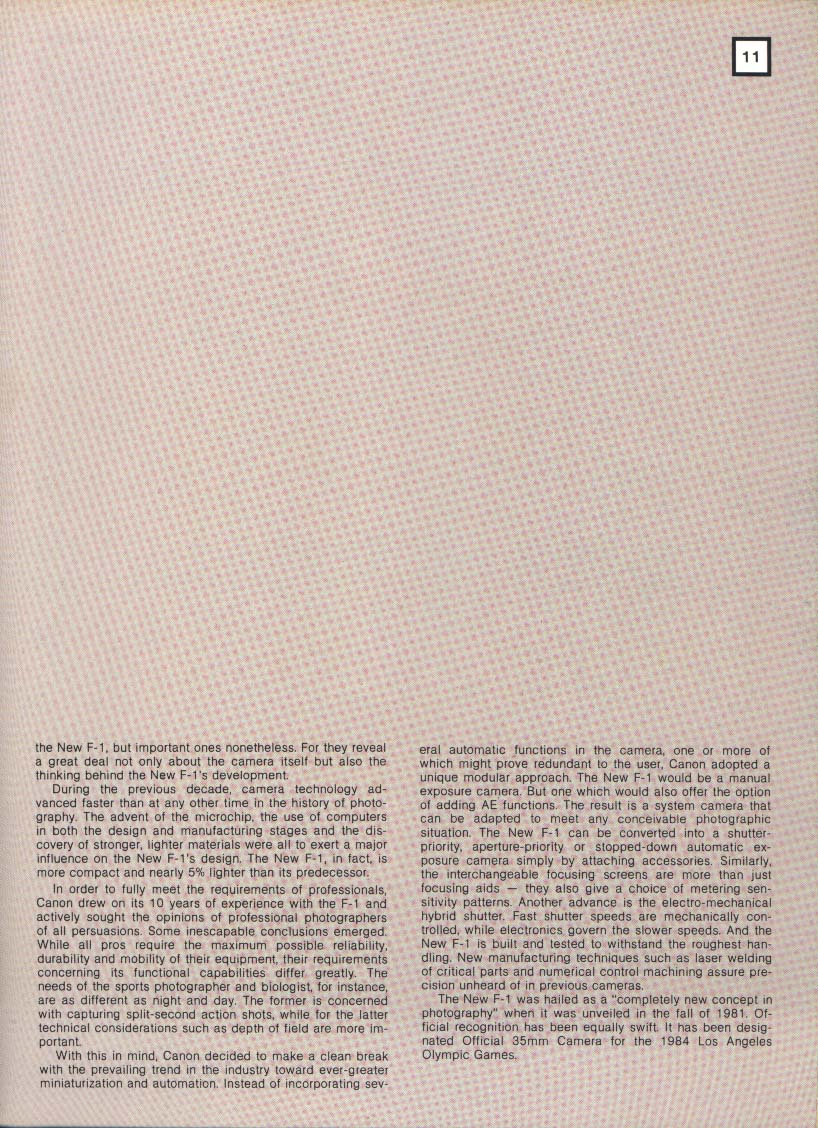 11

the New F-1, but important ones nonetheless. For they reveal a great deal not only about the camera itself but also the thinking behind the New F-1's development.

During the previous decade, camera technology advanced faster than at any other time in the history of photography. The advent of the microchip, the use of computers in both the design and manufacturing stages and the discovery of stronger, lighter materials were all to exert a major influence on the New F-1's design. The New F-1, in fact, is more compact and nearly 5% lighter than its predecessor.

In order to fully meet the requirements of professionals, Canon drew on its 10 years of experience with the F-1 and actively sought the opinions of professional photographers of all persuasions. Some inescapable conclusions emerged. While all pros require the maximum possible reliability, durability and mobility of their equipment, their requirements concerning its functional capabilities differ greatly. The needs of the sports photographer and biologist, for instance, are as different as night and day. The former is concerned with capturing split-second action shots, while for the latter technical considerations such as depth of field are more important.

With this in mind, Canon decided to make a clean break with the prevailing trend in the industry toward ever-greater miniaturization and automation. Instead of incorporating several automatic functions in the camera, one or more of which might prove redundant to the user, Canon adopted a unique modular approach. The New F-1 would be a manual exposure camera. But one which would also offer the option of adding AE functions. The result is a system camera that can be adapted to meet any conceivable photographic situation. The New F-1 can be converted into a shutter-priority, aperture-priority or stopped-down automatic exposure camera simply by attaching accessories. Similarly, the interchangeable focusing screens are more than just focusing aids — they also give a choice of metering sensitivity patterns. Another advance is the electro-mechanical hybrid shutter. Fast shutter speeds are mechanically controlled, while electronics govern the slower speeds. And the New F-1 is built and tested to withstand the roughest handling. New manufacturing techniques such as laser welding of critical parts and numerical control machining assure precision unheard of in previous cameras.

The New F-1 was hailed as a "completely new concept in photography" when it was unveiled in the fall of 1981. Official recognition has been equally swift. It has been designated Official 35mm Camera for the 1984 Los Angeles Olympic Games.